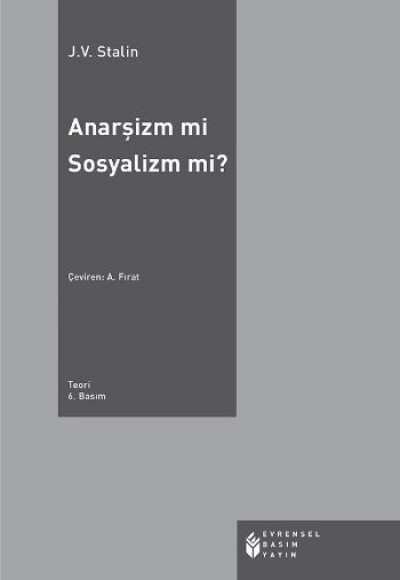 J.V. Stalin

Anarşizm mi
Sosyalizm mi?

Çeviren: A. Fırat

Teori
6. Basım

EVRENSEL
BASIM
YAYIN